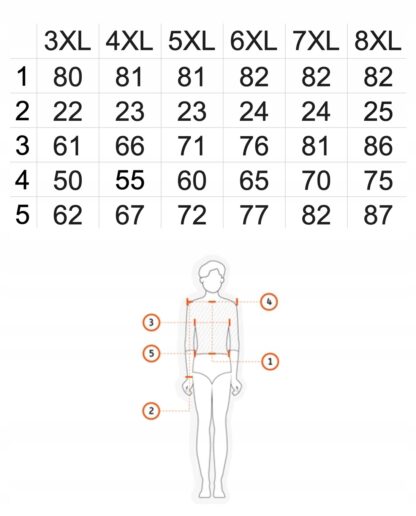 |   | 3XL | 4XL | 5XL | 6XL | 7XL | 8XL |
|---|---|---|---|---|---|---|
| 1 | 80 | 81 | 81 | 82 | 82 | 82 |
| 2 | 22 | 23 | 23 | 24 | 24 | 25 |
| 3 | 61 | 66 | 71 | 76 | 81 | 86 |
| 4 | 50 | 55 | 60 | 65 | 70 | 75 |
| 5 | 62 | 67 | 72 | 77 | 82 | 87 |

4
3
5
1
2